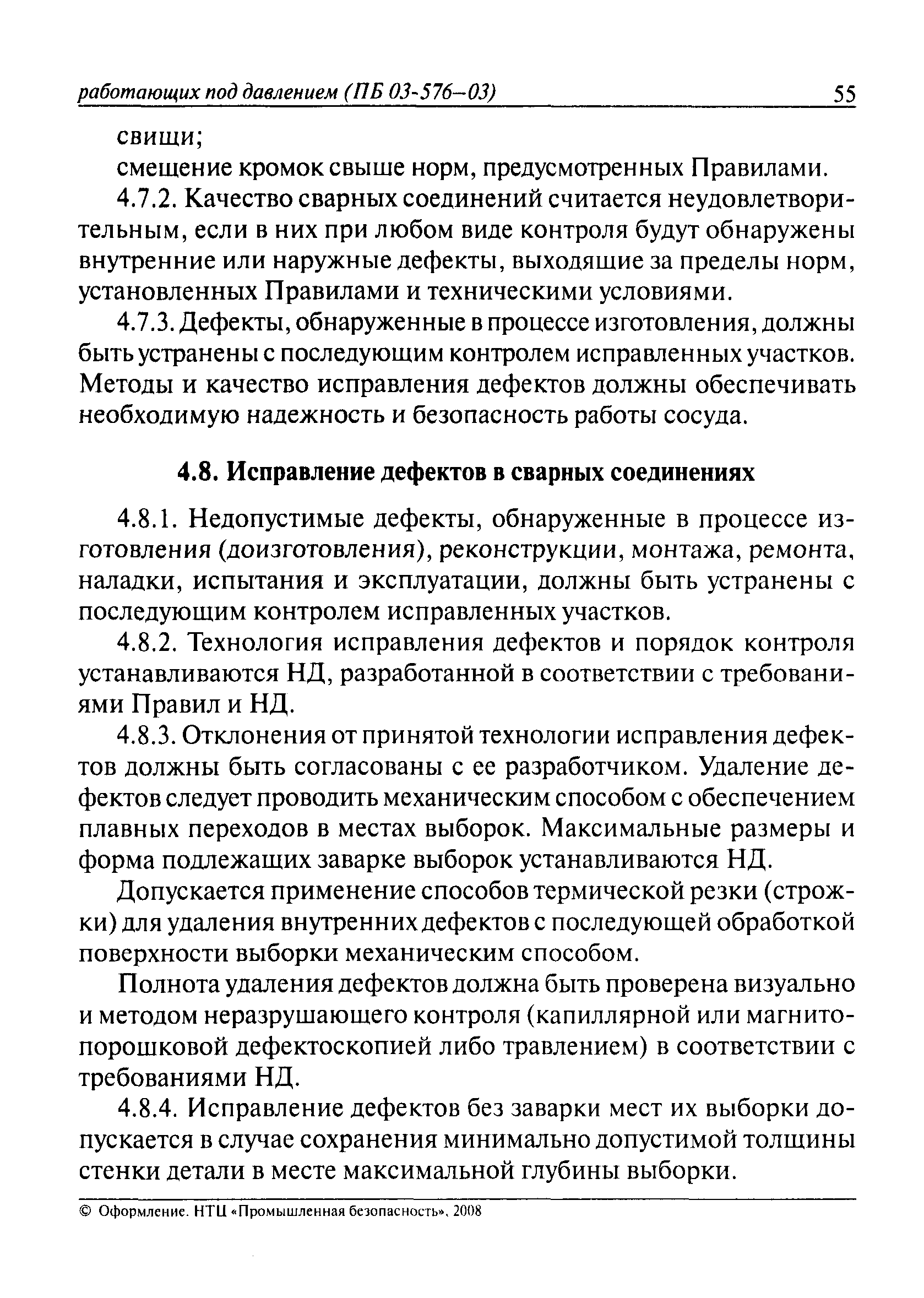 работающих под давлением (ПБ 03-576–03) 55

свищи;

смещение кромок свыше норм, предусмотренных Правилами.

4.7.2. Качество сварных соединений считается неудовлетворительным, если в них при любом виде контроля будут обнаружены внутренние или наружные дефекты, выходящие за пределы норм, установленных Правилами и техническими условиями.

4.7.3. Дефекты, обнаруженные в процессе изготовления, должны быть устранены с последующим контролем исправленных участков. Методы и качество исправления дефектов должны обеспечивать необходимую надежность и безопасность работы сосуда.

4.8. Исправление дефектов в сварных соединениях

4.8.1. Недопустимые дефекты, обнаруженные в процессе изготовления (доизготовления), реконструкции, монтажа, ремонта, наладки, испытания и эксплуатации, должны быть устранены с последующим контролем исправленных участков.

4.8.2. Технология исправления дефектов и порядок контроля устанавливаются НД, разработанной в соответствии с требованиями Правил и НД.

4.8.3. Отклонения от принятой технологии исправления дефектов должны быть согласованы с ее разработчиком. Удаление дефектов следует проводить механическим способом с обеспечением плавных переходов в местах выборок. Максимальные размеры и форма подлежащих заварке выборок устанавливаются НД.

Допускается применение способов термической резки (строжки) для удаления внутренних дефектов с последующей обработкой поверхности выборки механическим способом.

Полнота удаления дефектов должна быть проверена визуально и методом неразрушающего контроля (капиллярной или магнитопорошковой дефектоскопией либо травлением) в соответствии с требованиями НД.

4.8.4. Исправление дефектов без заварки мест их выборки допускается в случае сохранения минимально допустимой толщины стенки детали в месте максимальной глубины выборки.

© Оформление. НТЦ «Промышленная безопасность», 2008